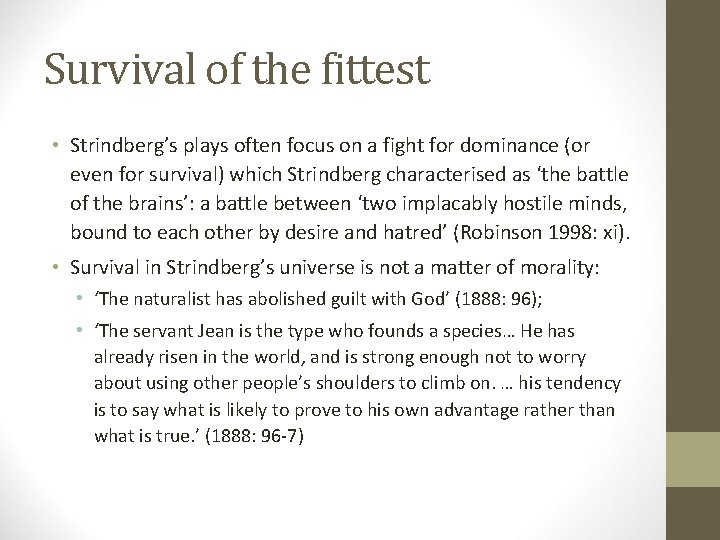 Survival of the fittest

• Strindberg's plays often focus on a fight for dominance (or even for survival) which Strindberg characterised as 'the battle of the brains': a battle between 'two implacably hostile minds, bound to each other by desire and hatred' (Robinson 1998: xi).

• Survival in Strindberg's universe is not a matter of morality:

• 'The naturalist has abolished guilt with God' (1888: 96);

• 'The servant Jean is the type who founds a species… He has already risen in the world, and is strong enough not to worry about using other people's shoulders to climb on. … his tendency is to say what is likely to prove to his own advantage rather than what is true.' (1888: 96-7)